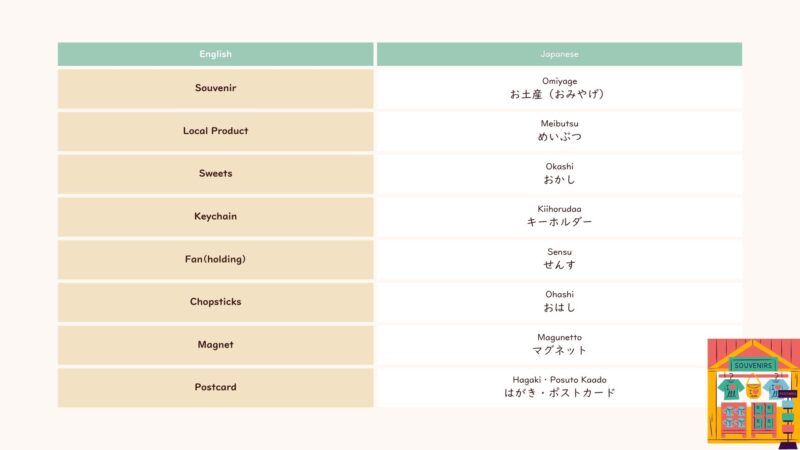 | English | Japanese |
|---|---|
| Souvenir | Omiyage お土産（おみやげ） |
| Local Product | Meibutsu めいぶつ |
| Sweets | Okashi おかし |
| Keychain | Kiihorudaa キーホルダー |
| Fan(holding) | Sensu せんす |
| Chopsticks | Ohashi おはし |
| Magnet | Magunetto マグネット |
| Postcard | Hagaki・Posuto Kaado はがき・ポストカード |

SOUVENIRS